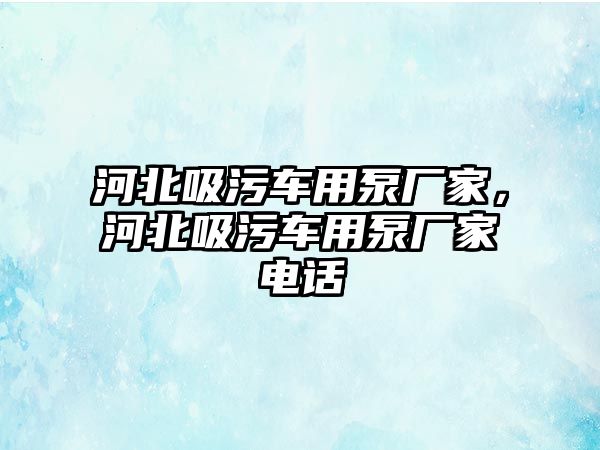 河北吸污车用泵厂家，河北吸污车用泵厂家电话